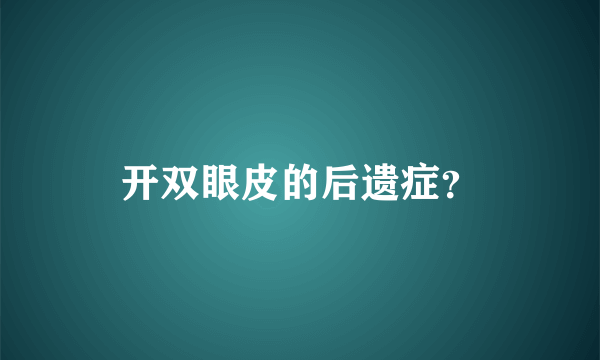 开双眼皮的后遗症?